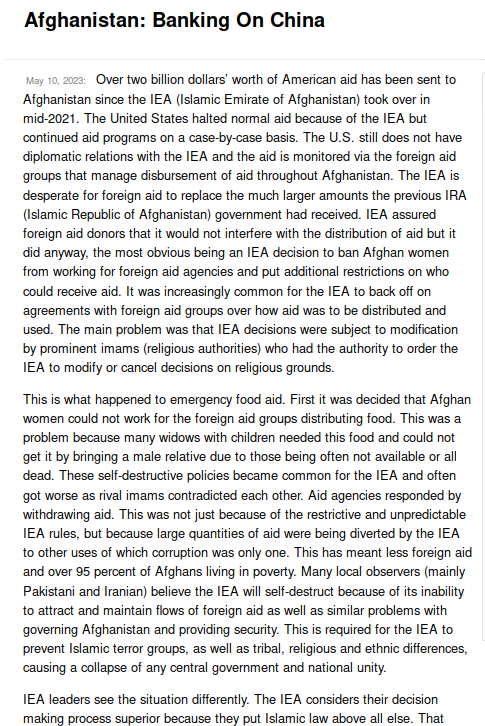 Afghanistan: Banking On China

May 10, 2023: Over two billion dollars' worth of American aid has been sent to Afghanistan since the IEA (Islamic Emirate of Afghanistan) took over in mid-2021. The United States halted normal aid because of the IEA but continued aid programs on a case-by-case basis. The U.S. still does not have diplomatic relations with the IEA and the aid is monitored via the foreign aid groups that manage disbursement of aid throughout Afghanistan. The IEA is desperate for foreign aid to replace the much larger amounts the previous IRA (Islamic Republic of Afghanistan) government had received. IEA assured foreign aid donors that it would not interfere with the distribution of aid but it did anyway, the most obvious being an IEA decision to ban Afghan women from working for foreign aid agencies and put additional restrictions on who could receive aid. It was increasingly common for the IEA to back off on agreements with foreign aid groups over how aid was to be distributed and used. The main problem was that IEA decisions were subject to modification by prominent imams (religious authorities) who had the authority to order the IEA to modify or cancel decisions on religious grounds.

This is what happened to emergency food aid. First it was decided that Afghan women could not work for the foreign aid groups distributing food. This was a problem because many widows with children needed this food and could not get it by bringing a male relative due to those being often not available or all dead. These self-destructive policies became common for the IEA and often got worse as rival imams contradicted each other. Aid agencies responded by withdrawing aid. This was not just because of the restrictive and unpredictable IEA rules, but because large quantities of aid were being diverted by the IEA to other uses of which corruption was only one. This has meant less foreign aid and over 95 percent of Afghans living in poverty. Many local observers (mainly Pakistani and Iranian) believe the IEA will self-destruct because of its inability to attract and maintain flows of foreign aid as well as similar problems with governing Afghanistan and providing security. This is required for the IEA to prevent Islamic terror groups, as well as tribal, religious and ethnic differences, causing a collapse of any central government and national unity.

IEA leaders see the situation differently. The IEA considers their decision making process superior because they put Islamic law above all else. That